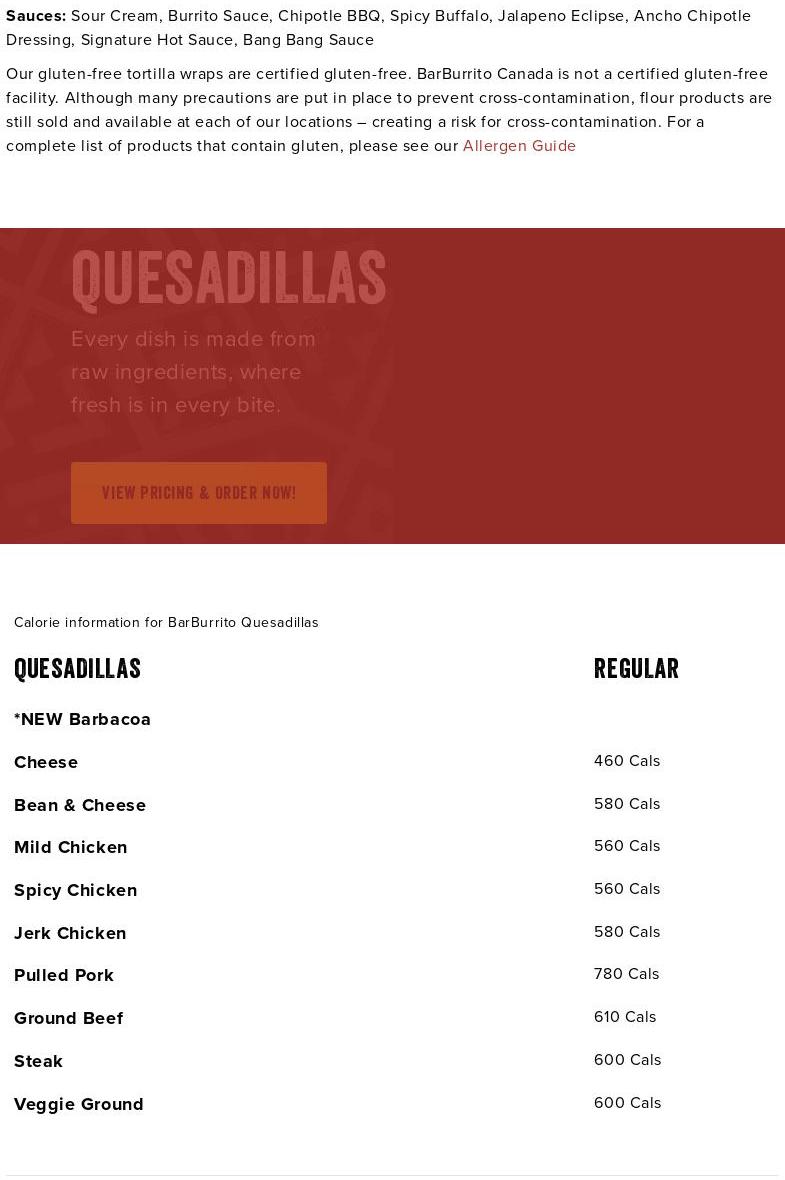 Sauces: Sour Cream, Burrito Sauce, Chipotle BBQ, Spicy Buffalo, Jalapeno Eclipse, Ancho Chipotle Dressing, Signature Hot Sauce, Bang Bang Sauce

Our gluten-free tortilla wraps are certified gluten-free. BarBurrito Canada is not a certified gluten-free facility. Although many precautions are put in place to prevent cross-contamination, flour products are still sold and available at each of our locations – creating a risk for cross-contamination. For a complete list of products that contain gluten, please see our Allergen Guide

QUESADILLAS

Every dish is made from raw ingredients, where fresh is in every bite.

VIEW PRICING & ORDER NOW!

Calorie information for BarBurrito Quesadillas

| QUESADILLAS | REGULAR |
|---|---|
| *NEW Barbacoa | |
| Cheese | 460 Cals |
| Bean & Cheese | 580 Cals |
| Mild Chicken | 560 Cals |
| Spicy Chicken | 560 Cals |
| Jerk Chicken | 580 Cals |
| Pulled Pork | 780 Cals |
| Ground Beef | 610 Cals |
| Steak | 600 Cals |
| Veggie Ground | 600 Cals |